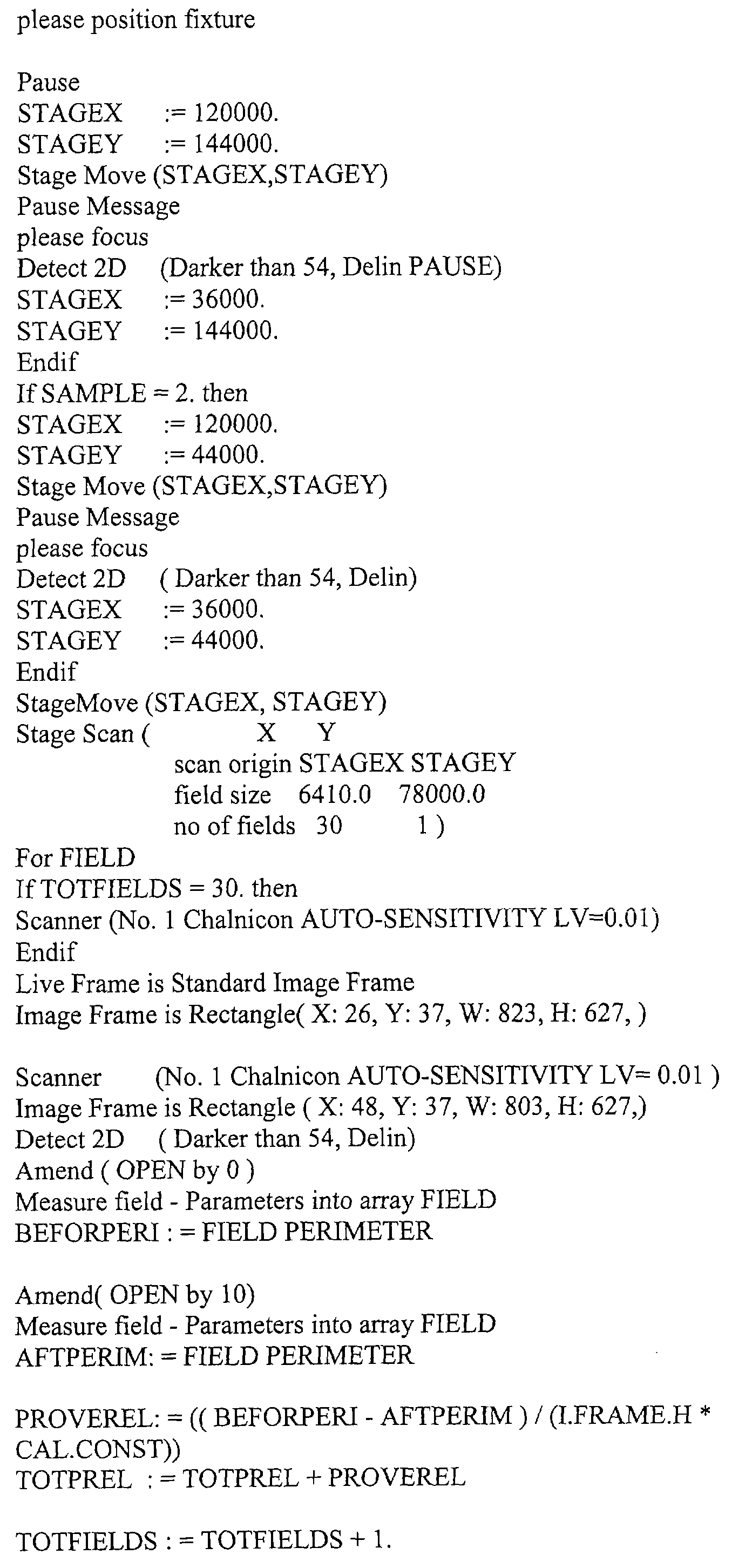 please position fixture

Pause
STAGEX := 120000.
STAGEY := 144000.
Stage Move (STAGEX,STAGEY)
Pause Message
please focus
Detect 2D (Darker than 54, Delin PAUSE)
STAGEX := 36000.
STAGEY := 144000.
Endif
If SAMPLE = 2. then
STAGEX := 120000.
STAGEY := 44000.
Stage Move (STAGEX,STAGEY)
Pause Message
please focus
Detect 2D ( Darker than 54, Delin)
STAGEX := 36000.
STAGEY := 44000.
Endif
StageMove (STAGEX, STAGEY)
Stage Scan ( X Y
scan origin STAGEX STAGEY
field size 6410.0 78000.0
no of fields 30 1 )
For FIELD
If TOTFIELDS = 30. then
Scanner (No. 1 Chalnicon AUTO-SENSITIVITY LV=0.01)
Endif
Live Frame is Standard Image Frame
Image Frame is Rectangle( X: 26, Y: 37, W: 823, H: 627, )

Scanner (No. 1 Chalnicon AUTO-SENSITIVITY LV= 0.01 )
Image Frame is Rectangle ( X: 48, Y: 37, W: 803, H: 627,)
Detect 2D ( Darker than 54, Delin)
Amend ( OPEN by 0 )
Measure field - Parameters into array FIELD
BEFORPERI : = FIELD PERIMETER

Amend( OPEN by 10)
Measure field - Parameters into array FIELD
AFTPERIM: = FIELD PERIMETER

PROVEREL: = (( BEFORPERI - AFTPERIM ) / (I.FRAME.H * CAL.CONST))
TOTPREL : = TOTPREL + PROVEREL

TOTFIELDS : = TOTFIELDS + 1.